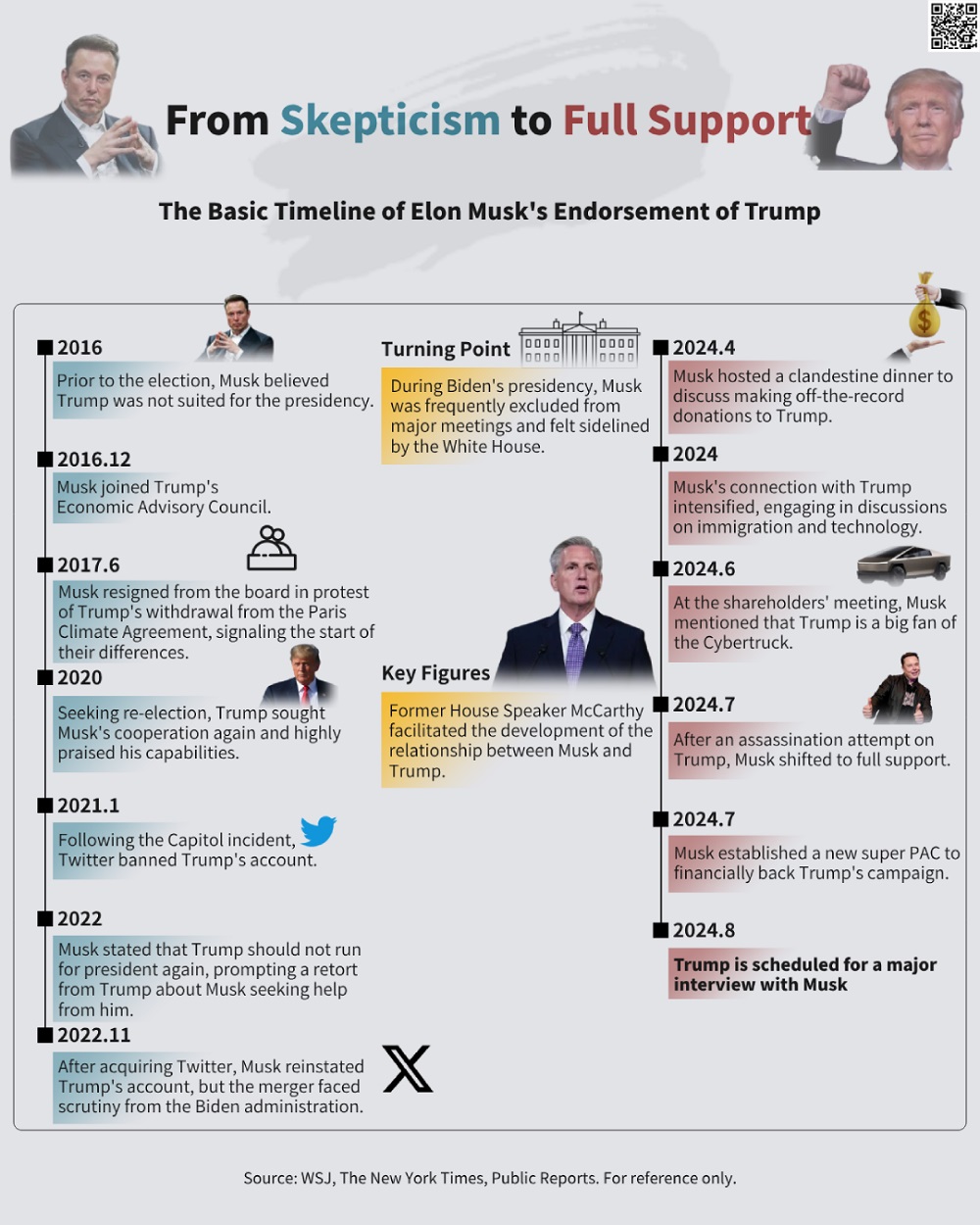 From Skepticism to Full Support

The Basic Timeline of Elon Musk's Endorsement of Trump

2016
Prior to the election, Musk believed Trump was not suited for the presidency.

2016.12
Musk joined Trump's Economic Advisory Council.

2017.6
Musk resigned from the board in protest of Trump's withdrawal from the Paris Climate Agreement, signaling the start of their differences.

2020
Seeking re-election, Trump sought Musk's cooperation again and highly praised his capabilities.

2021.1
Following the Capitol incident, Twitter banned Trump's account.

2022
Musk stated that Trump should not run for president again, prompting a retort from Trump about Musk seeking help from him.

2022.11
After acquiring Twitter, Musk reinstated Trump's account, but the merger faced scrutiny from the Biden administration.

Turning Point
During Biden's presidency, Musk was frequently excluded from major meetings and felt sidelined by the White House.

Key Figures
Former House Speaker McCarthy facilitated the development of the relationship between Musk and Trump.

2024.4
Musk hosted a clandestine dinner to discuss making off-the-record donations to Trump.

2024
Musk's connection with Trump intensified, engaging in discussions on immigration and technology.

2024.6
At the shareholders' meeting, Musk mentioned that Trump is a big fan of the Cybertruck.

2024.7
After an assassination attempt on Trump, Musk shifted to full support.

2024.7
Musk established a new super PAC to financially back Trump's campaign.

2024.8
Trump is scheduled for a major interview with Musk

Source: WSJ, The New York Times, Public Reports. For reference only.